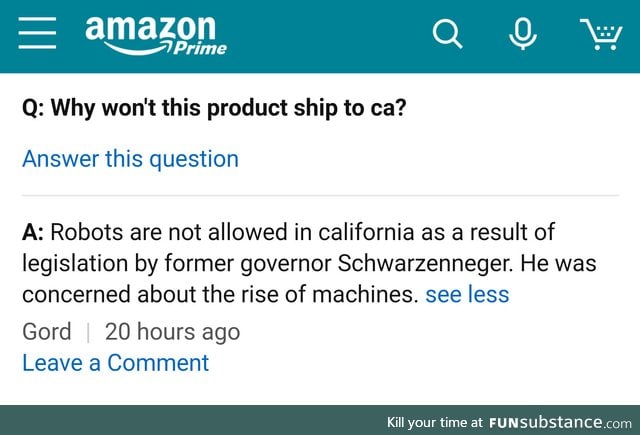 amazon Prime

Q: Why won't this product ship to ca?

Answer this question

A: Robots are not allowed in california as a result of legislation by former governor Schwarzenneger. He was concerned about the rise of machines. see less

Gord | 20 hours ago

Leave a Comment

Kill your time at FUNsubstance.com